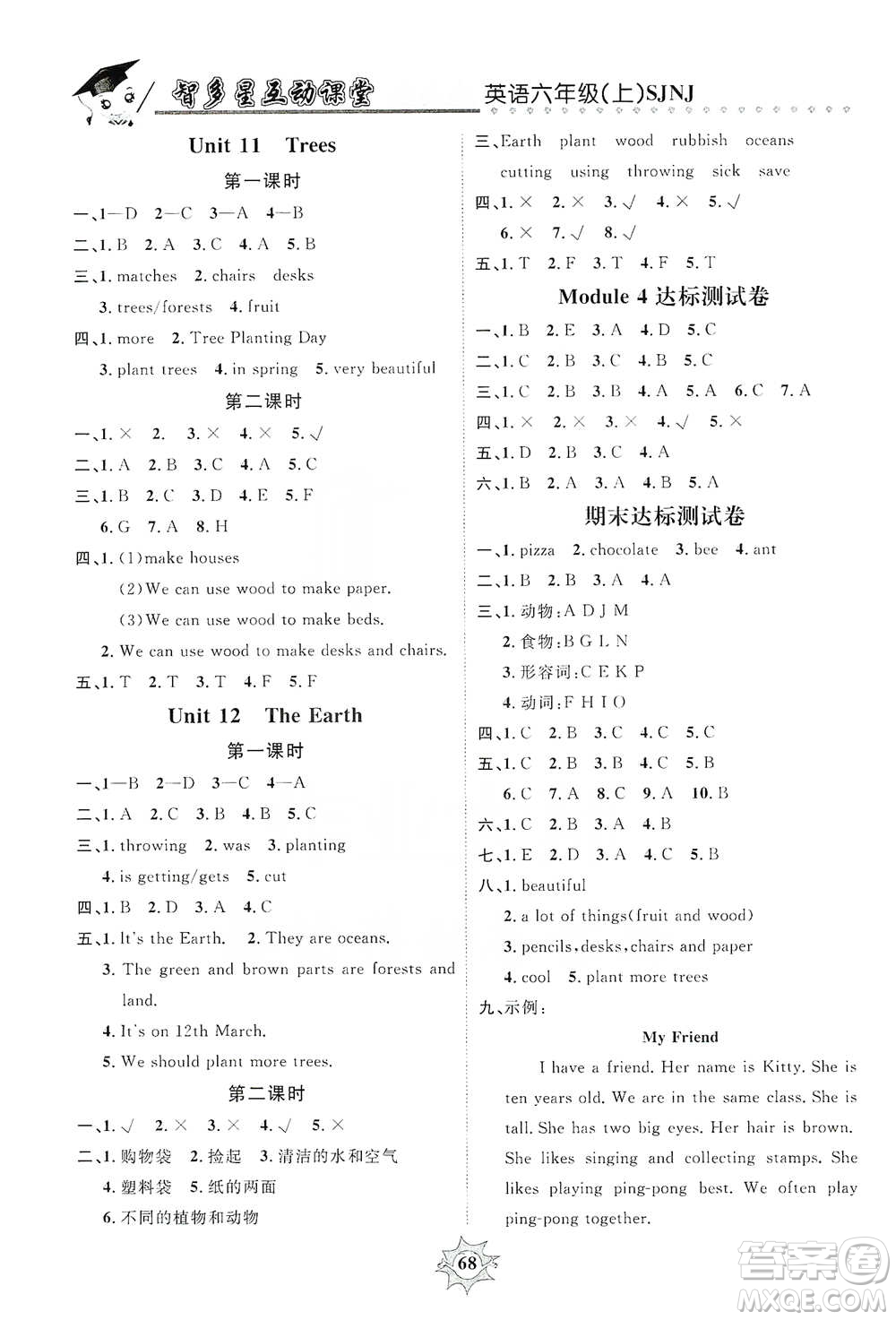 智多星互动课堂 英语六年级(上)SJNJ

Unit 11 Trees

第一课时

一、1—D 2—C 3—A 4—B

二、1. B 2. A 3. C 4. A 5. B

三、1. matches 2. chairs desks
3. trees/forests 4. fruit

四、1. more 2. Tree Planting Day
3. plant trees 4. in spring 5. very beautiful

第二课时

一、1. × 2. 3. × 4. × 5. √

二、1. A 2. B 3. C 4. A 5. C

三、1. B 2. C 3. D 4. E 5. F
6. G 7. A 8. H

四、1. (1)make houses
(2)We can use wood to make paper.
(3)We can use wood to make beds.
2. We can use wood to make desks and chairs.

五、1. T 2. T 3. T 4. F 5. F

Unit 12 The Earth

第一课时

一、1—B 2—D 3—C 4—A

二、1. A 2. C 3. B 4. B 5. C

三、1. throwing 2. was 3. planting
4. is getting/gets 5. cut

四、1. B 2. D 3. A 4. C

五、1. It's the Earth. 2. They are oceans.
3. The green and brown parts are forests and land.
4. It's on 12th March.
5. We should plant more trees.

第二课时

一、1. √ 2. × 3. × 4. √ 5. ×

二、1. 购物袋 2. 捡起 3. 清洁的水和空气
4. 塑料袋 5. 纸的两面
6. 不同的植物和动物

三、Earth plant wood rubbish oceans
cutting using throwing sick save

四、1. × 2. × 3. √ 4. × 5. √
6. × 7. √ 8. √

五、1. T 2. F 3. T 4. F 5. T

Module 4 达标测试卷

一、1. B 2. E 3. A 4. D 5. C

二、1. C 2. B 3. C 4. B 5. C

三、1. C 2. B 3. B 4. A 5. A 6. C 7. A

四、1. × 2. × 3. × 4. √ 5. ×

五、1. D 2. B 3. C 4. A

六、1. B 2. A 3. A 4. B 5. A

期末达标测试卷

一、1. pizza 2. chocolate 3. bee 4. ant

二、1. B 2. B 3. A 4. A

三、1. 动物:A D J M
2. 食物:B G L N
3. 形容词:C E K P
4. 动词:F H I O

四、1. C 2. B 3. C 4. C 5. C

五、1. C 2. B 3. B 4. C 5. B
6. C 7. A 8. C 9. A 10. B

六、1. C 2. B 3. A 4. B

七、1. E 2. D 3. A 4. C 5. B

八、1. beautiful
2. a lot of things(fruit and wood)
3. pencils, desks, chairs and paper
4. cool 5. plant more trees

九、示例:

My Friend

I have a friend. Her name is Kitty. She is ten years old. We are in the same class. She is tall. She has two big eyes. Her hair is brown. She likes singing and collecting stamps. She likes playing ping-pong best. We often play ping-pong together.

68

答案圈 MXQE.COM